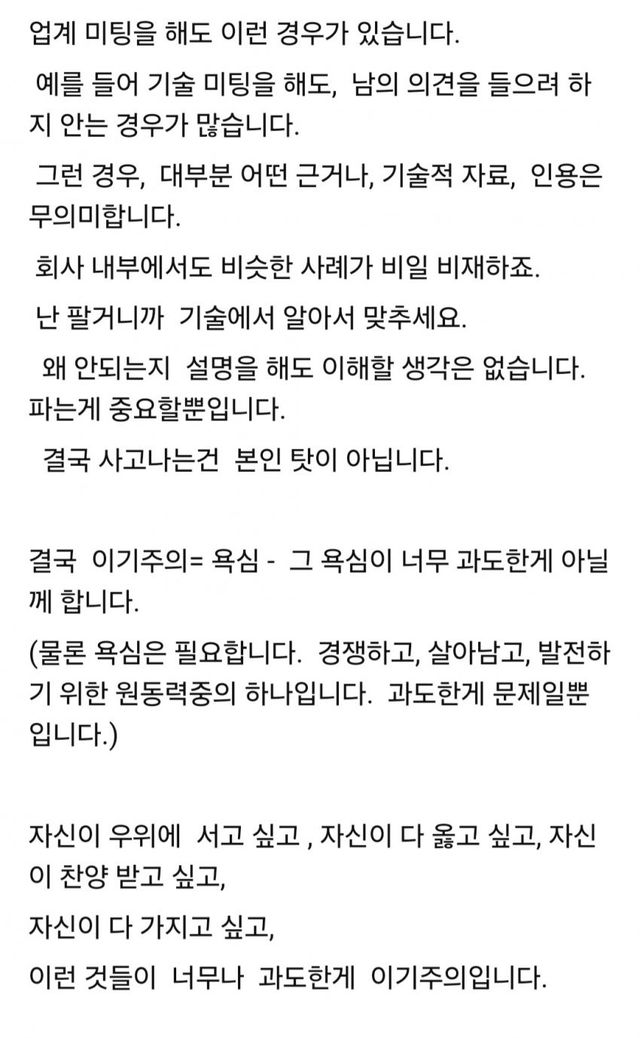 업계 미팅을 해도 이런 경우가 있습니다.

예를 들어 기술 미팅을 해도, 남의 의견을 들으려 하지 안는 경우가 많습니다.

그런 경우, 대부분 어떤 근거나, 기술적 자료, 인용은 무의미합니다.

회사 내부에서도 비슷한 사례가 비일 비재하죠.

난 팔거니까 기술에서 알아서 맞추세요.

왜 안되는지 설명을 해도 이해할 생각은 없습니다. 파는게 중요할뿐입니다.

결국 사고나는건 본인 탓이 아닙니다.

결국 이기주의= 욕심 - 그 욕심이 너무 과도한게 아닐께 합니다.

(물론 욕심은 필요합니다. 경쟁하고, 살아남고, 발전하기 위한 원동력중의 하나입니다. 과도한게 문제일뿐입니다.)

자신이 우위에 서고 싶고 , 자신이 다 옳고 싶고, 자신이 찬양 받고 싶고,

자신이 다 가지고 싶고,

이런 것들이 너무나 과도한게 이기주의입니다.